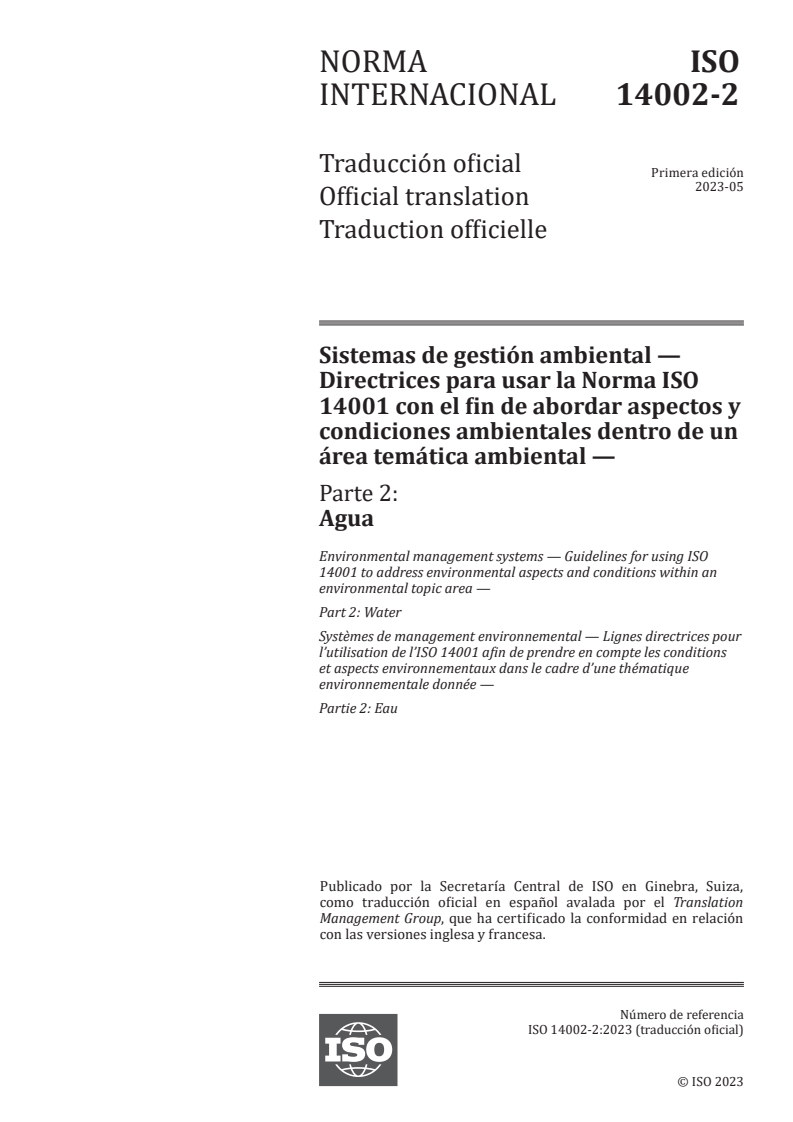 NORMA INTERNACIONAL

ISO 14002-2

Traducción oficial
Official translation
Traduction officielle

Primera edición
2023-05

Sistemas de gestión ambiental — Directrices para usar la Norma ISO 14001 con el fin de abordar aspectos y condiciones ambientales dentro de un área temática ambiental —

Parte 2:
Agua

Environmental management systems — Guidelines for using ISO 14001 to address environmental aspects and conditions within an environmental topic area —

Part 2: Water

Systèmes de management environnemental — Lignes directrices pour l'utilisation de l'ISO 14001 afin de prendre en compte les conditions et aspects environnementaux dans le cadre d'une thématique environnementale donnée —

Partie 2: Eau

Publicado por la Secretaría Central de ISO en Ginebra, Suiza, como traducción oficial en español avalada por el Translation Management Group, que ha certificado la conformidad en relación con las versiones inglesa y francesa.

ISO

Número de referencia
ISO 14002-2:2023 (traducción oficial)

© ISO 2023